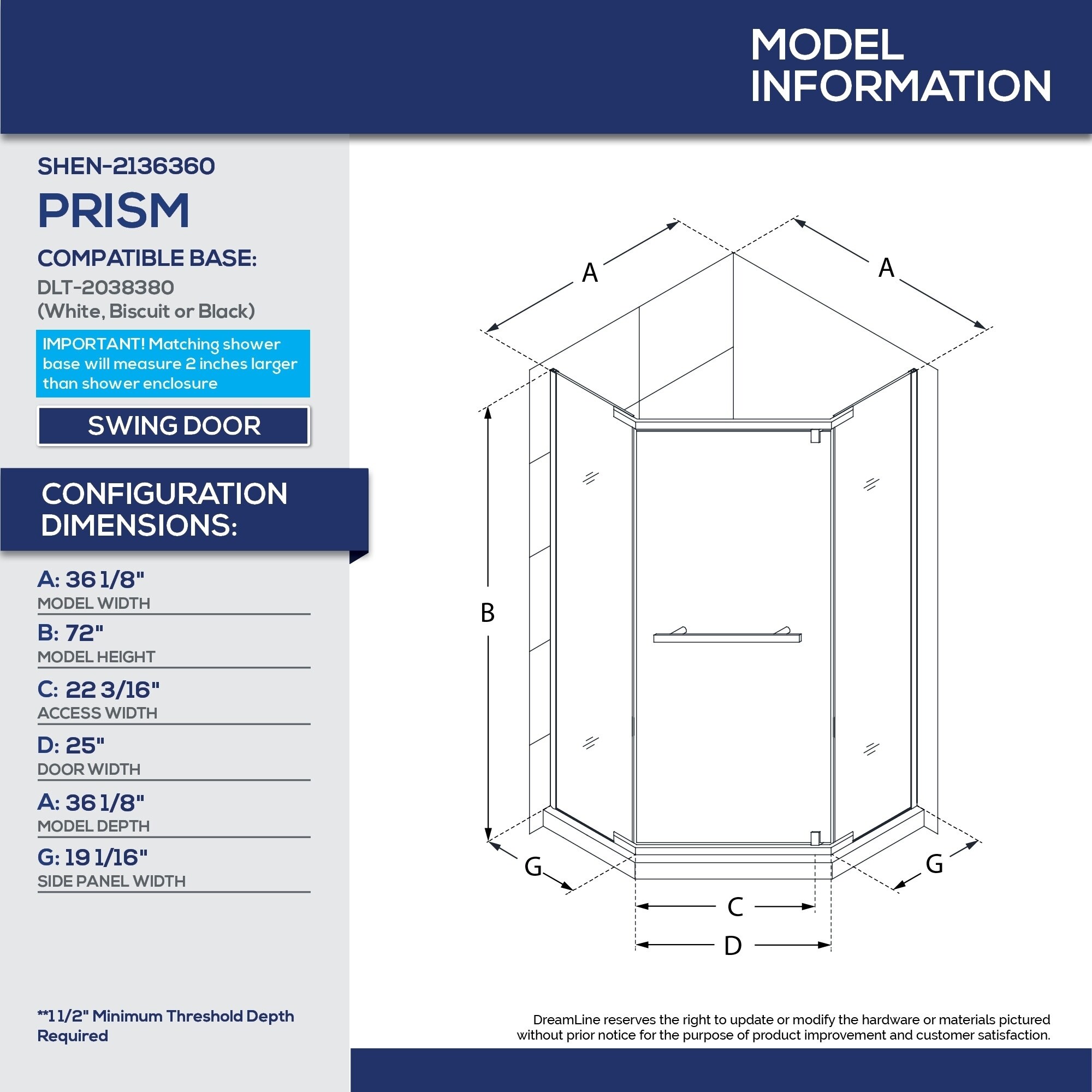 MODEL INFORMATION

SHEN-2136360

PRISM

COMPATIBLE BASE:

DLT-2038380
(White, Biscuit or Black)

IMPORTANT! Matching shower base will measure 2 inches larger than shower enclosure

SWING DOOR

CONFIGURATION DIMENSIONS:

A: 36 1/8"
MODEL WIDTH

B: 72"
MODEL HEIGHT

C: 22 3/16"
ACCESS WIDTH

D: 25"
DOOR WIDTH

A: 36 1/8"
MODEL DEPTH

G: 19 1/16"
SIDE PANEL WIDTH

**1 1/2" Minimum Threshold Depth Required

A
A
B
G
G
C
D

DreamLine reserves the right to update or modify the hardware or materials pictured without prior notice for the purpose of product improvement and customer satisfaction.